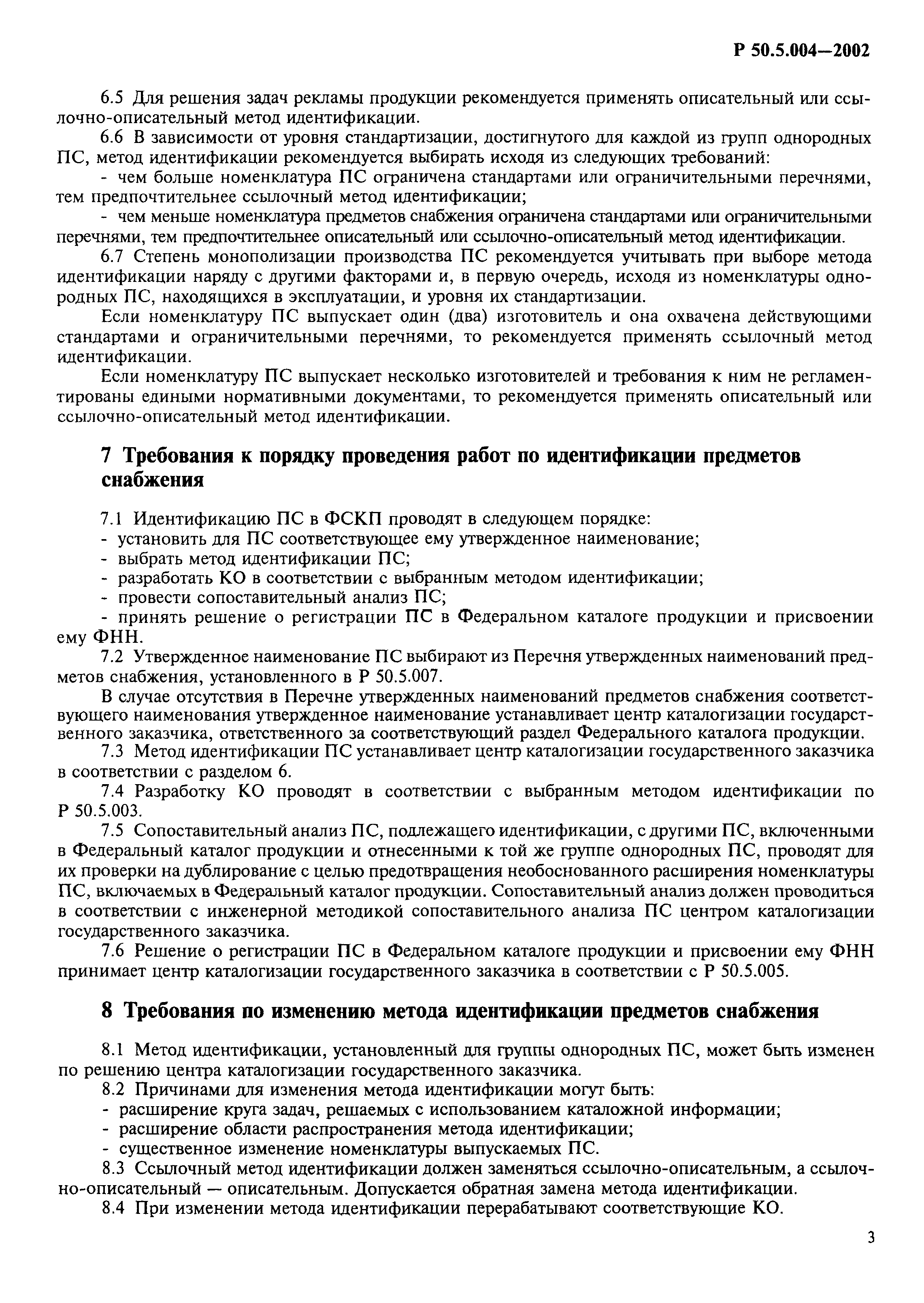 Р 50.5.004—2002

6.5 Для решения задач рекламы продукции рекомендуется применять описательный или ссылочно-описательный метод идентификации.

6.6 В зависимости от уровня стандартизации, достигнутого для каждой из групп однородных ПС, метод идентификации рекомендуется выбирать исходя из следующих требований:

- чем больше номенклатура ПС ограничена стандартами или ограничительными перечнями, тем предпочтительнее ссылочный метод идентификации;

- чем меньше номенклатура предметов снабжения ограничена стандартами или ограничительными перечнями, тем предпочтительнее описательный или ссылочно-описательный метод идентификации.

6.7 Степень монополизации производства ПС рекомендуется учитывать при выборе метода идентификации наряду с другими факторами и, в первую очередь, исходя из номенклатуры однородных ПС, находящихся в эксплуатации, и уровня их стандартизации.

Если номенклатуру ПС выпускает один (два) изготовитель и она охвачена действующими стандартами и ограничительными перечнями, то рекомендуется применять ссылочный метод идентификации.

Если номенклатуру ПС выпускает несколько изготовителей и требования к ним не регламентированы едиными нормативными документами, то рекомендуется применять описательный или ссылочно-описательный метод идентификации.

7 Требования к порядку проведения работ по идентификации предметов снабжения

7.1 Идентификацию ПС в ФСКП проводят в следующем порядке:

- установить для ПС соответствующее ему утвержденное наименование;

- выбрать метод идентификации ПС;

- разработать КО в соответствии с выбранным методом идентификации;

- провести сопоставительный анализ ПС;

- принять решение о регистрации ПС в Федеральном каталоге продукции и присвоении ему ФНН.

7.2 Утвержденное наименование ПС выбирают из Перечня утвержденных наименований предметов снабжения, установленного в Р 50.5.007.

В случае отсутствия в Перечне утвержденных наименований предметов снабжения соответствующего наименования утвержденное наименование устанавливает центр каталогизации государственного заказчика, ответственного за соответствующий раздел Федерального каталога продукции.

7.3 Метод идентификации ПС устанавливает центр каталогизации государственного заказчика в соответствии с разделом 6.

7.4 Разработку КО проводят в соответствии с выбранным методом идентификации по Р 50.5.003.

7.5 Сопоставительный анализ ПС, подлежащего идентификации, с другими ПС, включенными в Федеральный каталог продукции и отнесенными к той же группе однородных ПС, проводят для их проверки на дублирование с целью предотвращения необоснованного расширения номенклатуры ПС, включаемых в Федеральный каталог продукции. Сопоставительный анализ должен проводиться в соответствии с инженерной методикой сопоставительного анализа ПС центром каталогизации государственного заказчика.

7.6 Решение о регистрации ПС в Федеральном каталоге продукции и присвоении ему ФНН принимает центр каталогизации государственного заказчика в соответствии с Р 50.5.005.

8 Требования по изменению метода идентификации предметов снабжения

8.1 Метод идентификации, установленный для группы однородных ПС, может быть изменен по решению центра каталогизации государственного заказчика.

8.2 Причинами для изменения метода идентификации могут быть:

- расширение круга задач, решаемых с использованием каталожной информации;

- расширение области распространения метода идентификации;

- существенное изменение номенклатуры выпускаемых ПС.

8.3 Ссылочный метод идентификации должен заменяться ссылочно-описательным, а ссылочно-описательный — описательным. Допускается обратная замена метода идентификации.

8.4 При изменении метода идентификации перерабатывают соответствующие КО.

3